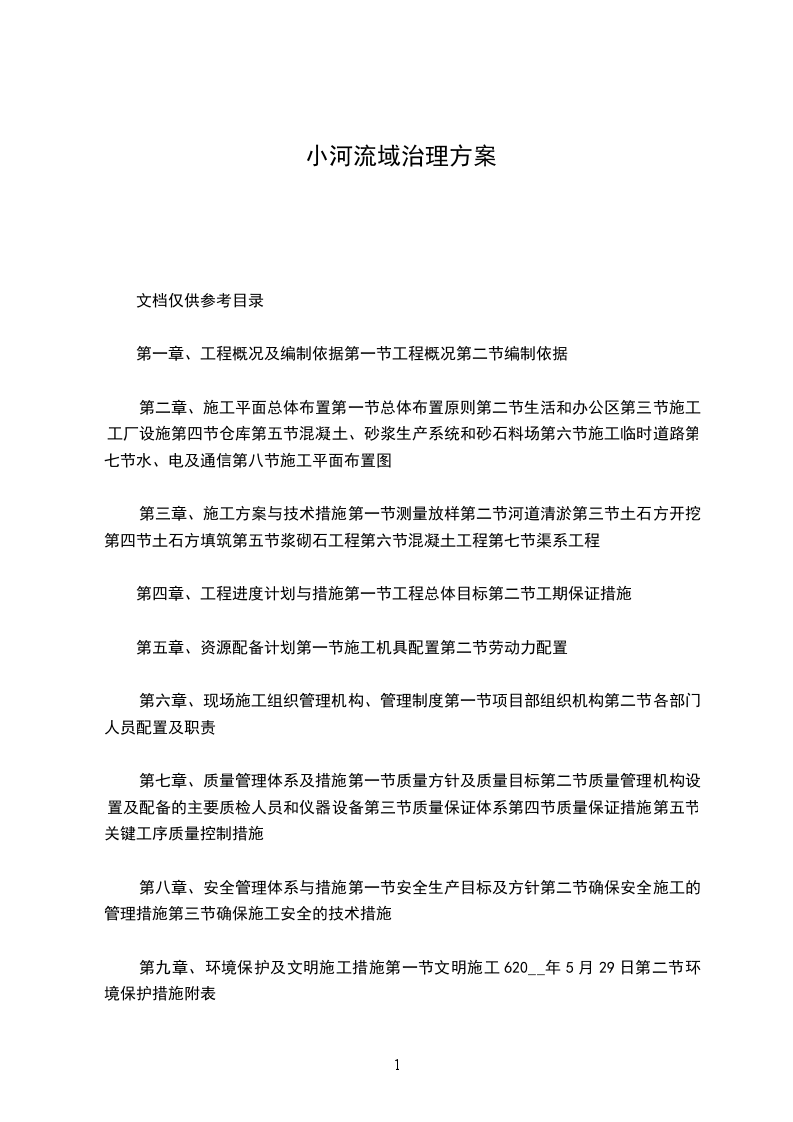 小河流域治理方案

文档仅供参考目录

第一章、工程概况及编制依据第一节工程概况第二节编制依据

第二章、施工平面总体布置第一节总体布置原则第二节生活和办公区第三节施工工厂设施第四节仓库第五节混凝土、砂浆生产系统和砂石料场第六节施工临时道路第七节水、电及通信第八节施工平面布置图

第三章、施工方案与技术措施第一节测量放样第二节河道清淤第三节土石方开挖第四节土石方填筑第五节浆砌石工程第六节混凝土工程第七节渠系工程

第四章、工程进度计划与措施第一节工程总体目标第二节工期保证措施

第五章、资源配备计划第一节施工机具配置第二节劳动力配置

第六章、现场施工组织管理机构、管理制度第一节项目部组织机构第二节各部门人员配置及职责

第七章、质量管理体系及措施第一节质量方针及质量目标第二节质量管理机构设置及配备的主要质检人员和仪器设备第三节质量保证体系第四节质量保证措施第五节关键工序质量控制措施

第八章、安全管理体系与措施第一节安全生产目标及方针第二节确保安全施工的管理措施第三节确保施工安全的技术措施

第九章、环境保护及文明施工措施第一节文明施工 620__年 5 月 29 日第二节环境保护措施附表

1